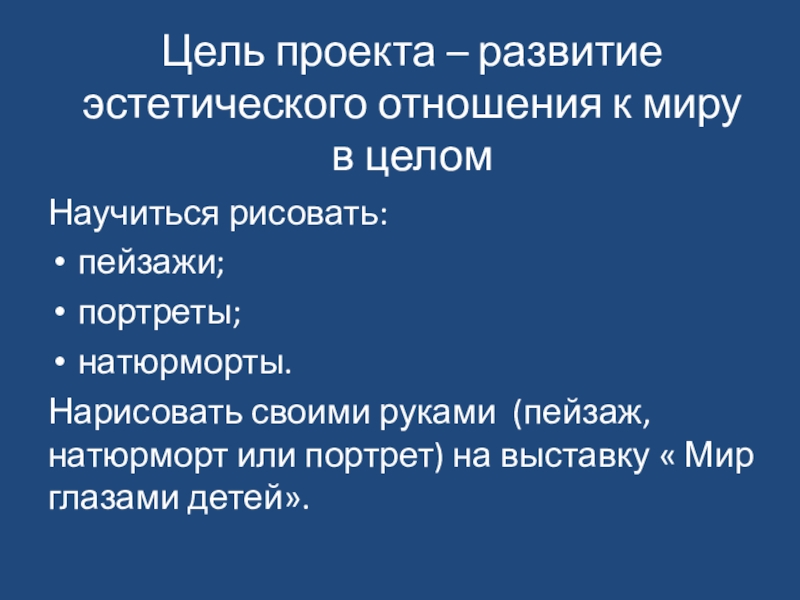 Цель проекта – развитие эстетического отношения к миру в целом

Научиться рисовать:

• пейзажи;
• портреты;
• натюрморты.

Нарисовать своими руками (пейзаж, натюрморт или портрет) на выставку « Мир глазами детей».